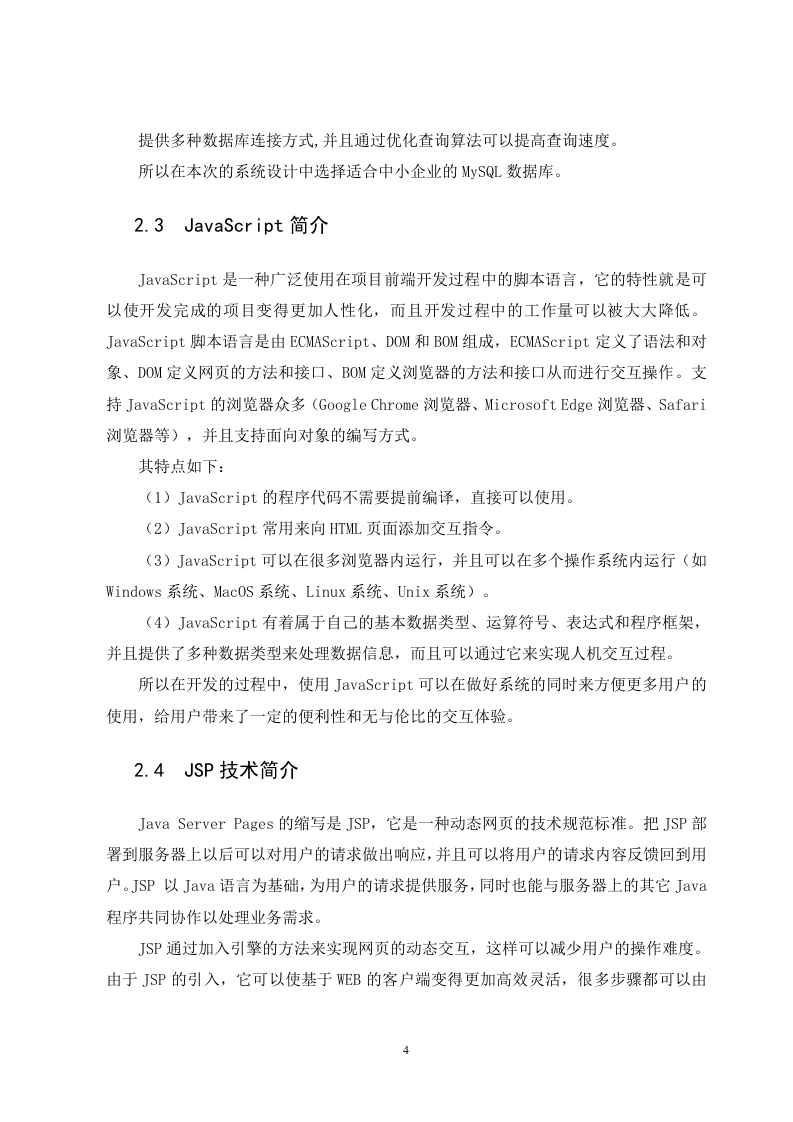 提供多种数据库连接方式,并且通过优化查询算法可以提高查询速度。

所以在本次的系统设计中选择适合中小企业的 MySQL 数据库。

2.3 JavaScript 简介

JavaScript 是一种广泛使用在项目前端开发过程中的脚本语言，它的特性就是可以使开发完成的项目变得更加人性化，而且开发过程中的工作量可以被大大降低。JavaScript 脚本语言是由 ECMAScript、DOM 和 BOM 组成，ECMAScript 定义了语法和对象、DOM 定义网页的方法和接口、BOM 定义浏览器的方法和接口从而进行交互操作。支持 JavaScript 的浏览器众多（Google Chrome 浏览器、Microsoft Edge 浏览器、Safari 浏览器等），并且支持面向对象的编写方式。

其特点如下：

（1）JavaScript 的程序代码不需要提前编译，直接可以使用。

（2）JavaScript 常用来向 HTML 页面添加交互指令。

（3）JavaScript 可以在很多浏览器内运行，并且可以在多个操作系统内运行（如 Windows 系统、MacOS 系统、Linux 系统、Unix 系统）。

（4）JavaScript 有着属于自己的基本数据类型、运算符号、表达式和程序框架，并且提供了多种数据类型来处理数据信息，而且可以通过它来实现人机交互过程。

所以在开发的过程中，使用 JavaScript 可以在做好系统的同时来方便更多用户的使用，给用户带来了一定的便利性和无与伦比的交互体验。

2.4 JSP 技术简介

Java Server Pages 的缩写是 JSP，它是一种动态网页的技术规范标准。把 JSP 部署到服务器上以后可以对用户的请求做出响应,并且可以将用户的请求内容反馈回到用户。JSP 以 Java 语言为基础,为用户的请求提供服务,同时也能与服务器上的其它 Java 程序共同协作以处理业务需求。

JSP 通过加入引擎的方法来实现网页的动态交互，这样可以减少用户的操作难度。由于 JSP 的引入，它可以使基于 WEB 的客户端变得更加高效灵活，很多步骤都可以由

4